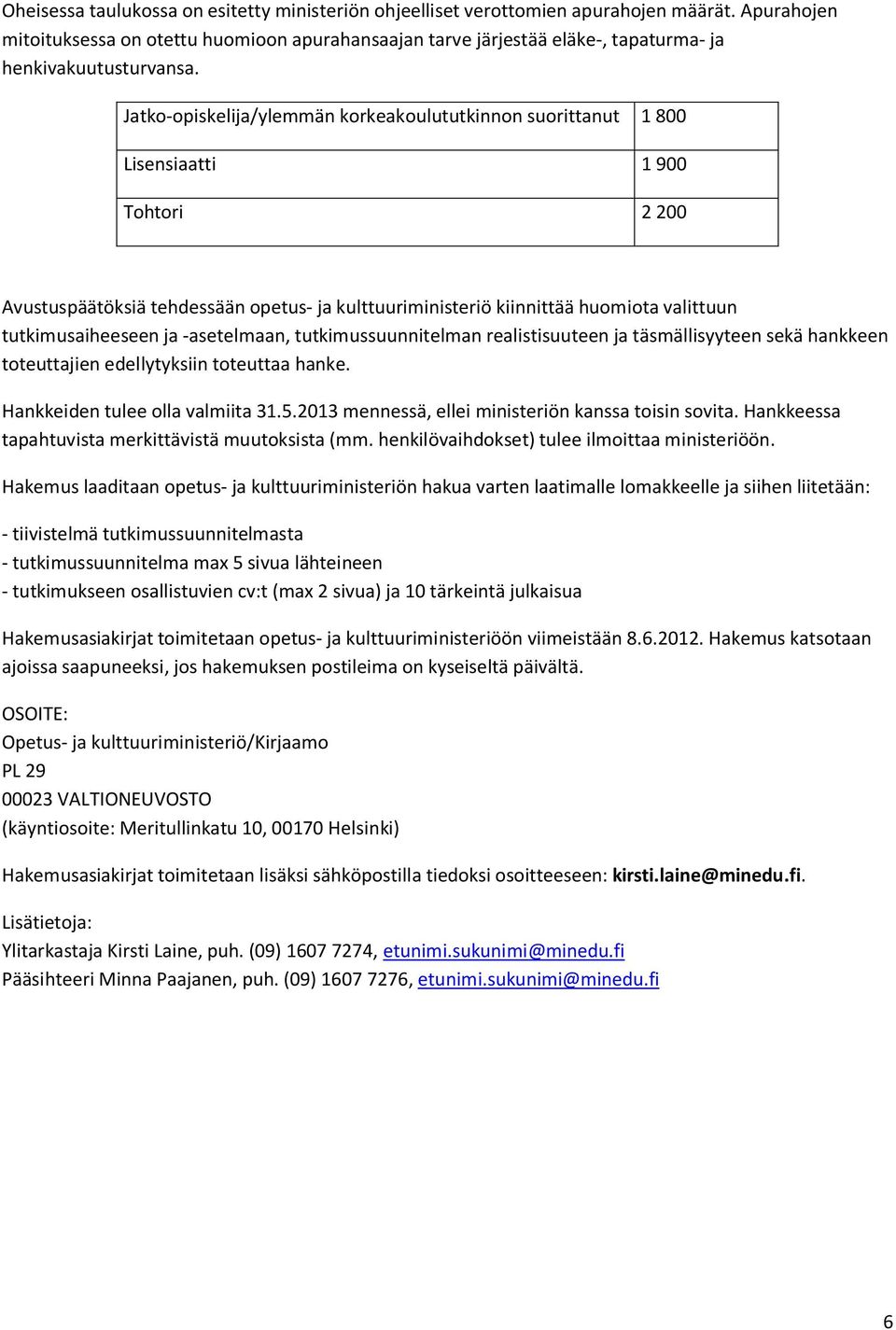 Oheisessa taulukossa on esitetty ministeriön ohjeelliset verottomien apurahojen määrät. Apurahojen mitoituksessa on otettu huomioon apurahansaajan tarve järjestää eläke-, tapaturma- ja henkivakuutusturvansa.

| Jatko-opiskelija/ylemmän korkeakoulututkinnon suorittanut | 1 800 |
|---|---|
| Lisensiaatti | 1 900 |
| Tohtori | 2 200 |

Avustuspäätöksiä tehdessään opetus- ja kulttuuriministeriö kiinnittää huomiota valittuun tutkimusaiheeseen ja -asetelmaan, tutkimussuunnitelman realistisuuteen ja täsmällisyyteen sekä hankkeen toteuttajien edellytyksiin toteuttaa hanke.

Hankkeiden tulee olla valmiita 31.5.2013 mennessä, ellei ministeriön kanssa toisin sovita. Hankkeessa tapahtuvista merkittävistä muutoksista (mm. henkilövaihdokset) tulee ilmoittaa ministeriöön.

Hakemus laaditaan opetus- ja kulttuuriministeriön hakua varten laatimalle lomakkeelle ja siihen liitetään:

- tiivistelmä tutkimussuunnitelmasta
- tutkimussuunnitelma max 5 sivua lähteineen
- tutkimukseen osallistuvien cv:t (max 2 sivua) ja 10 tärkeintä julkaisua

Hakemusasiakirjat toimitetaan opetus- ja kulttuuriministeriöön viimeistään 8.6.2012. Hakemus katsotaan ajoissa saapuneeksi, jos hakemuksen postileima on kyseiseltä päivältä.

OSOITE:
Opetus- ja kulttuuriministeriö/Kirjaamo
PL 29
00023 VALTIONEUVOSTO
(käyntiosoite: Meritullinkatu 10, 00170 Helsinki)

Hakemusasiakirjat toimitetaan lisäksi sähköpostilla tiedoksi osoitteeseen: kirsti.laine@minedu.fi.

Lisätietoja:
Ylitarkastaja Kirsti Laine, puh. (09) 1607 7274, etunimi.sukunimi@minedu.fi
Pääsihteeri Minna Paajanen, puh. (09) 1607 7276, etunimi.sukunimi@minedu.fi

6